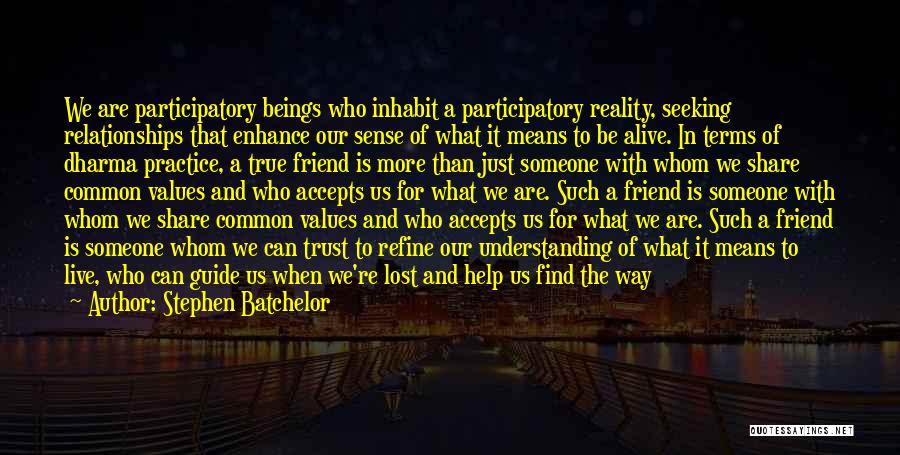 We are participatory beings who inhabit a participatory reality, seeking relationships that enhance our sense of what it means to be alive. In terms of dharma practice, a true friend is more than just someone with whom we share common values and who accepts us for what we are. Such a friend is someone with whom we share common values and who accepts us for what we are. Such a friend is someone whom we can trust to refine our understanding of what it means to live, who can guide us when we're lost and help us find the way

— Author: Stephen Batchelor

QUOTESSAYINGS.NET